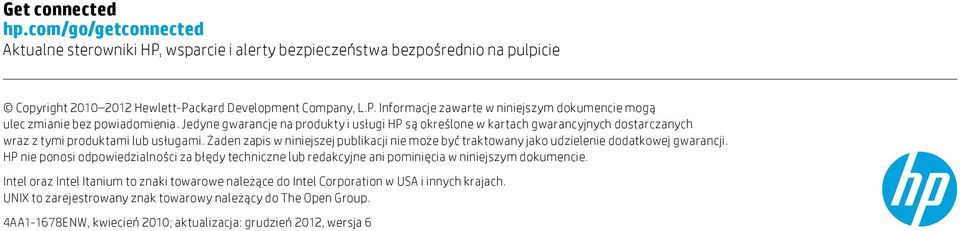 Get connected
hp.com/go/getconnected
Aktualne sterowniki HP, wsparcie i alerty bezpieczeństwa bezpośrednio na pulpicie

© Copyright 2010–2012 Hewlett-Packard Development Company, L.P. Informacje zawarte w niniejszym dokumencie mogą ulec zmianie bez powiadomienia. Jedyne gwarancje na produkty i usługi HP są określone w kartach gwarancyjnych dostarczanych wraz z tymi produktami lub usługami. Żaden zapis w niniejszej publikacji nie może być traktowany jako udzielenie dodatkowej gwarancji. HP nie ponosi odpowiedzialności za błędy techniczne lub redakcyjne ani pominięcia w niniejszym dokumencie.

Intel oraz Intel Itanium to znaki towarowe należące do Intel Corporation w USA i innych krajach.
UNIX to zarejestrowany znak towarowy należący do The Open Group.

4AA1-1678ENW, kwiecień 2010; aktualizacja: grudzień 2012, wersja 6

hp